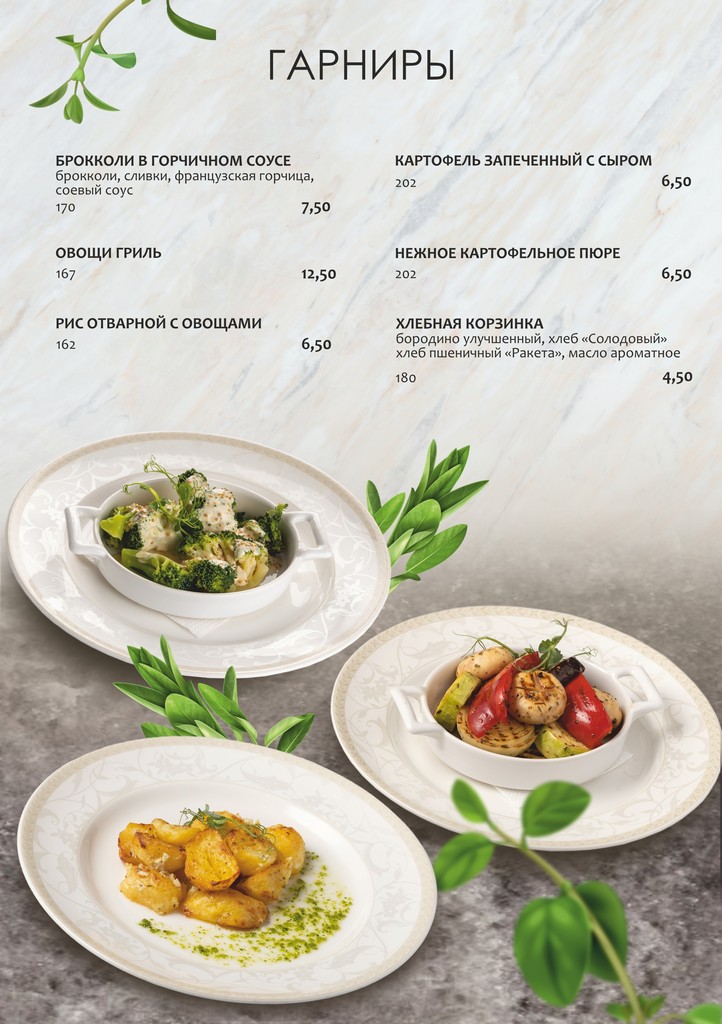 ГАРНИРЫ

БРОККОЛИ В ГОРЧИЧНОМ СОУСЕ
брокколи, сливки, французская горчица, соевый соус
170 7,50

ОВОЩИ ГРИЛЬ
167 12,50

РИС ОТВАРНОЙ С ОВОЩАМИ
162 6,50

КАРТОФЕЛЬ ЗАПЕЧЕННЫЙ С СЫРОМ
202 6,50

НЕЖНОЕ КАРТОФЕЛЬНОЕ ПЮРЕ
202 6,50

ХЛЕБНАЯ КОРЗИНКА
бородино улучшенный, хлеб «Солодовый» хлеб пшеничный «Ракета», масло ароматное
180 4,50